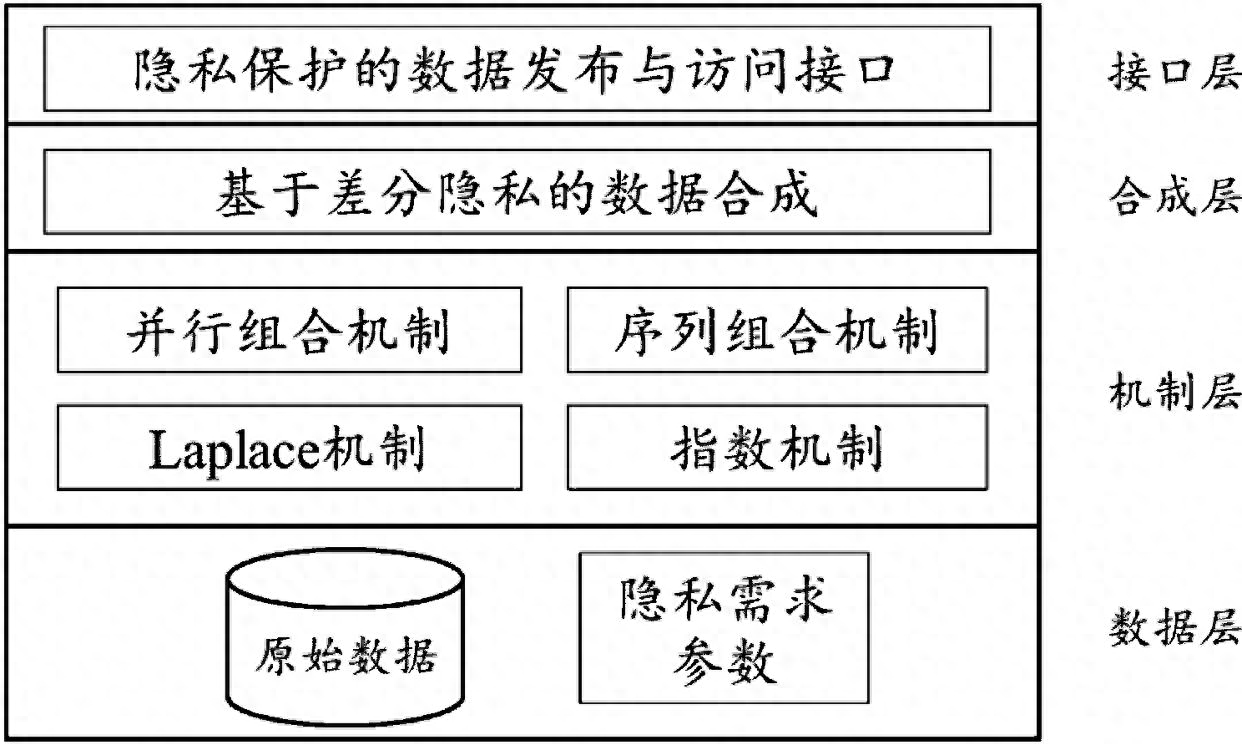 隐私保护的数据发布与访问接口

接口层

基于差分隐私的数据合成

合成层

并行组合机制

序列组合机制

Laplace机制

指数机制

机制层

原始数据

隐私需求参数

数据层